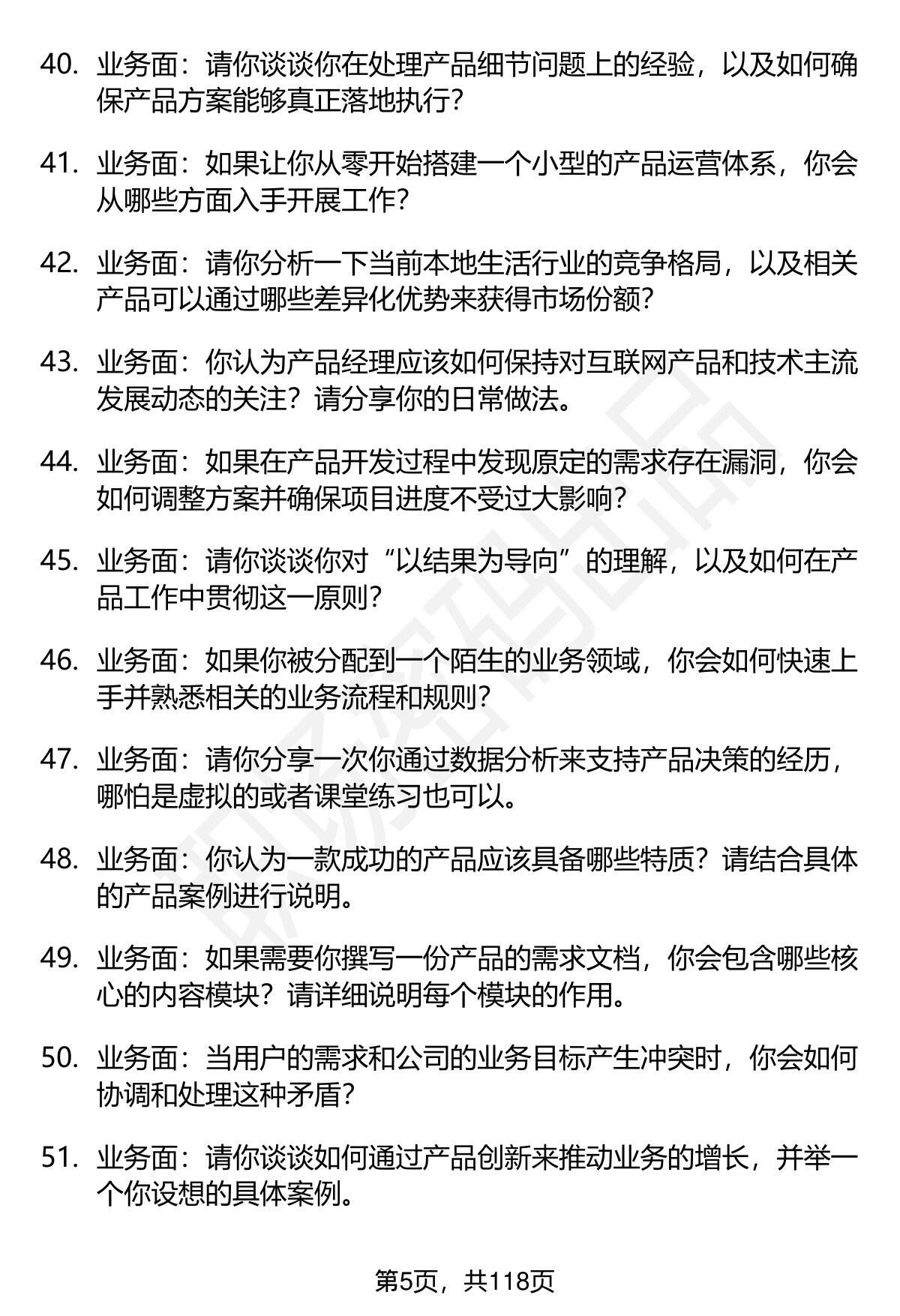 40. 业务面：请你谈谈你在处理产品细节问题上的经验，以及如何确保产品方案能够真正落地执行？

41. 业务面：如果让你从零开始搭建一个小型的产品运营体系，你会从哪些方面入手开展工作？

42. 业务面：请你分析一下当前本地生活行业的竞争格局，以及相关产品可以通过哪些差异化优势来获得市场份额？

43. 业务面：你认为产品经理应该如何保持对互联网产品和技术主流发展动态的关注？请分享你的日常做法。

44. 业务面：如果在产品开发过程中发现原定的需求存在漏洞，你会如何调整方案并确保项目进度不受过大影响？

45. 业务面：请你谈谈你对“以结果为导向”的理解，以及如何在产品工作中贯彻这一原则？

46. 业务面：如果你被分配到一个陌生的业务领域，你会如何快速上手并熟悉相关的业务流程和规则？

47. 业务面：请你分享一次你通过数据分析来支持产品决策的经历，哪怕是虚拟的或者课堂练习也可以。

48. 业务面：你认为一款成功的产品应该具备哪些特质？请结合具体的产品案例进行说明。

49. 业务面：如果需要你撰写一份产品的需求文档，你会包含哪些核心的内容模块？请详细说明每个模块的作用。

50. 业务面：当用户的需求和公司的业务目标产生冲突时，你会如何协调和处理这种矛盾？

51. 业务面：请你谈谈如何通过产品创新来推动业务的增长，并举一个你设想的具体案例。

第5页，共118页